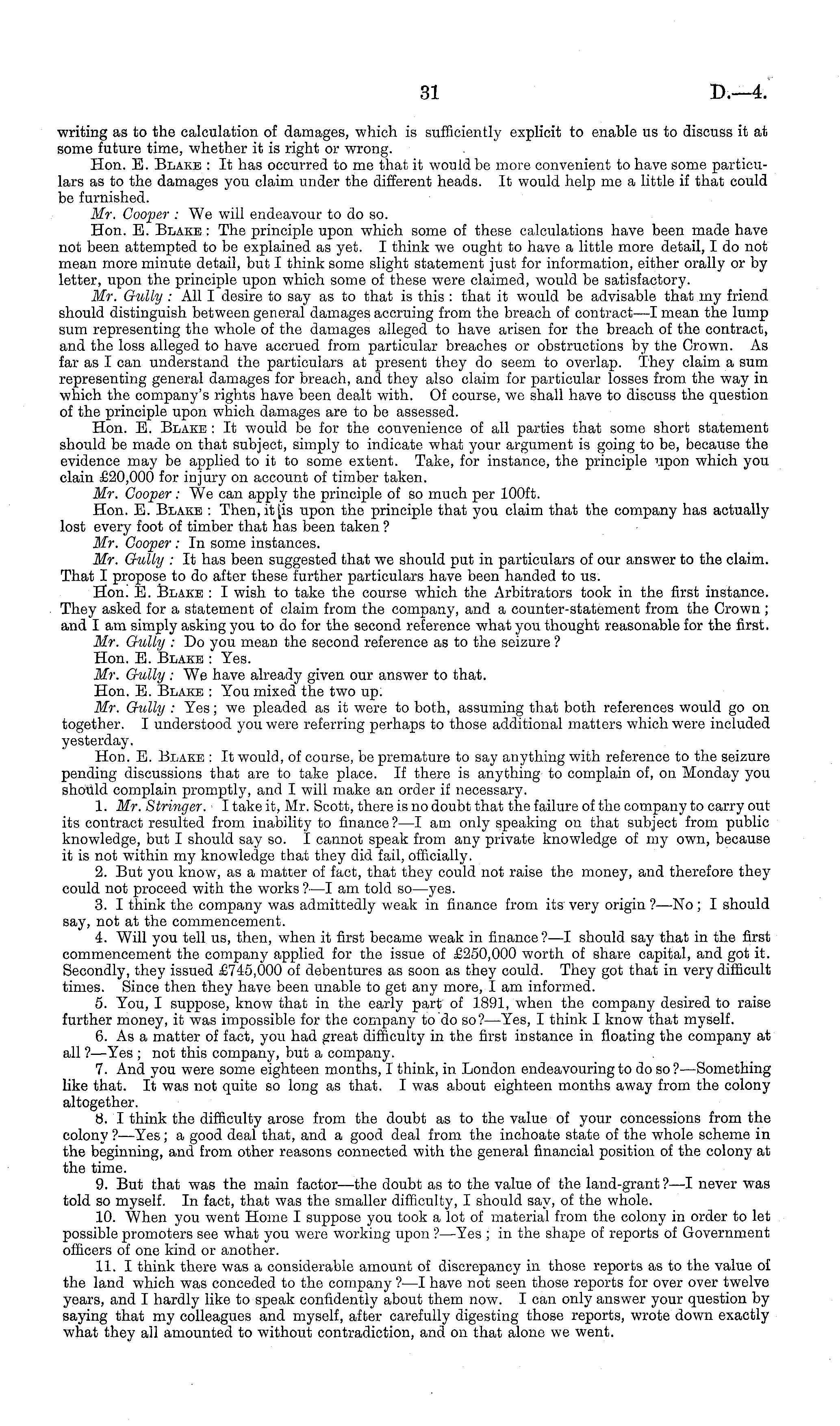 31 D.—4.

writing as to the calculation of damages, which is sufficiently explicit to enable us to discuss it at some future time, whether it is right or wrong.

Hon. E. Blake: It has occurred to me that it would be more convenient to have some particulars as to the damages you claim under the different heads. It would help me a little if that could be furnished.

Mr. Cooper: We will endeavour to do so.

Hon. E. Blake: The principle upon which some of these calculations have been made have not been attempted to be explained as yet. I think we ought to have a little more detail, I do not mean more minute detail, but I think some slight statement just for information, either orally or by letter, upon the principle upon which some of these were claimed, would be satisfactory.

Mr. Gully: All I desire to say as to that is this: that it would be advisable that my friend should distinguish between general damages accruing from the breach of contract—I mean the lump sum representing the whole of the damages alleged to have arisen for the breach of the contract, and the loss alleged to have accrued from particular breaches or obstructions by the Crown. As far as I can understand the particulars at present they do seem to overlap. They claim a sum representing general damages for breach, and they also claim for particular losses from the way in which the company's rights have been dealt with. Of course, we shall have to discuss the question of the principle upon which damages are to be assessed.

Hon. E. Blake: It would be for the convenience of all parties that some short statement should be made on that subject, simply to indicate what your argument is going to be, because the evidence may be applied to it to some extent. Take, for instance, the principle upon which you clain £20,000 for injury on account of timber taken.

Mr. Cooper: We can apply the principle of so much per 100ft.

Hon. E. Blake: Then, it is upon the principle that you claim that the company has actually lost every foot of timber that has been taken?

Mr. Cooper: In some instances.

Mr. Gully: It has been suggested that we should put in particulars of our answer to the claim. That I propose to do after these further particulars have been handed to us.

Hon. E. Blake: I wish to take the course which the Arbitrators took in the first instance. They asked for a statement of claim from the company, and a counter-statement from the Crown; and I am simply asking you to do for the second reference what you thought reasonable for the first.

Mr. Gully: Do you mean the second reference as to the seizure?

Hon. E. Blake: Yes.

Mr. Gully: We have already given our answer to that.

Hon. E. Blake: You mixed the two up.

Mr. Gully: Yes; we pleaded as it were to both, assuming that both references would go on together. I understood you were referring perhaps to those additional matters which were included yesterday.

Hon. E. Blake: It would, of course, be premature to say anything with reference to the seizure pending discussions that are to take place. If there is anything to complain of, on Monday you should complain promptly, and I will make an order if necessary.

1. Mr. Stringer. I take it, Mr. Scott, there is no doubt that the failure of the company to carry out its contract resulted from inability to finance?—I am only speaking on that subject from public knowledge, but I should say so. I cannot speak from any private knowledge of my own, because it is not within my knowledge that they did fail, officially.

2. But you know, as a matter of fact, that they could not raise the money, and therefore they could not proceed with the works?—I am told so—yes.

3. I think the company was admittedly weak in finance from its very origin?—No; I should say, not at the commencement.

4. Will you tell us, then, when it first became weak in finance?—I should say that in the first commencement the company applied for the issue of £250,000 worth of share capital, and got it. Secondly, they issued £745,000 of debentures as soon as they could. They got that in very difficult times. Since then they have been unable to get any more, I am informed.

5. You, I suppose, know that in the early part of 1891, when the company desired to raise further money, it was impossible for the company to do so?—Yes, I think I know that myself.

6. As a matter of fact, you had great difficulty in the first instance in floating the company at all?—Yes; not this company, but a company.

7. And you were some eighteen months, I think, in London endeavouring to do so?—Something like that. It was not quite so long as that. I was about eighteen months away from the colony altogether.

8. I think the difficulty arose from the doubt as to the value of your concessions from the colony?—Yes; a good deal that, and a good deal from the inchoate state of the whole scheme in the beginning, and from other reasons connected with the general financial position of the colony at the time.

9. But that was the main factor—the doubt as to the value of the land-grant?—I never was told so myself. In fact, that was the smaller difficulty, I should say, of the whole.

10. When you went Home I suppose you took a lot of material from the colony in order to let possible promoters see what you were working upon?—Yes; in the shape of reports of Government officers of one kind or another.

11. I think there was a considerable amount of discrepancy in those reports as to the value of the land which was conceded to the company?—I have not seen those reports for over over twelve years, and I hardly like to speak confidently about them now. I can only answer your question by saying that my colleagues and myself, after carefully digesting those reports, wrote down exactly what they all amounted to without contradiction, and on that alone we went.